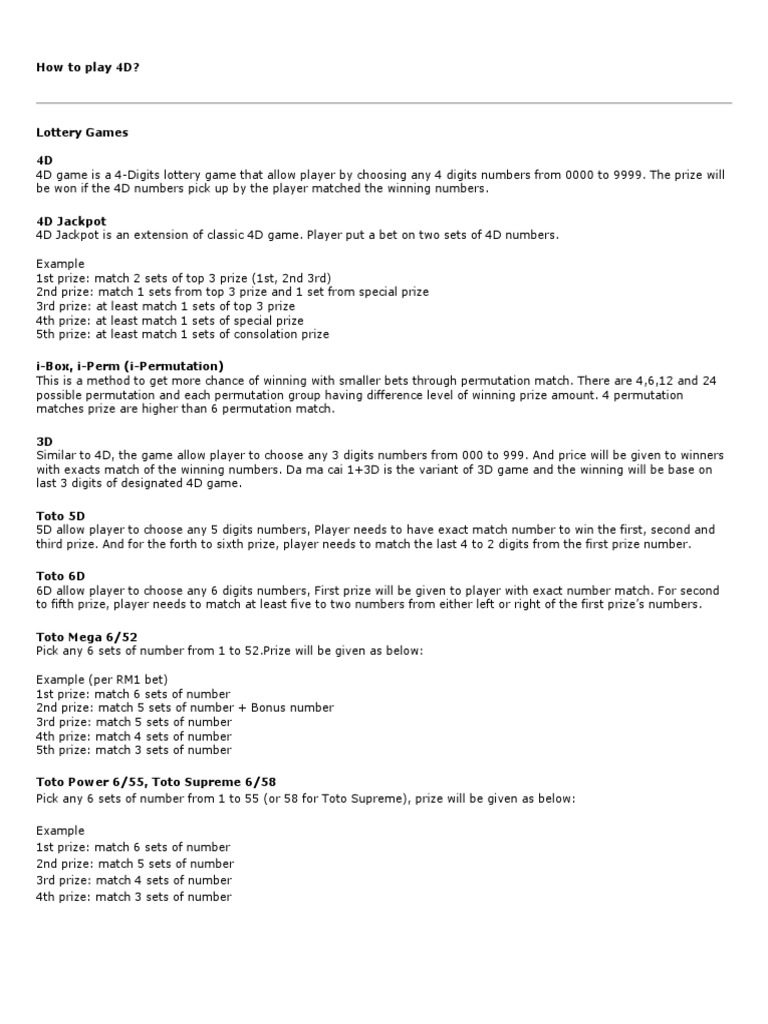 How to play 4D?

Lottery Games

4D
4D game is a 4-Digits lottery game that allow player by choosing any 4 digits numbers from 0000 to 9999. The prize will be won if the 4D numbers pick up by the player matched the winning numbers.

4D Jackpot
4D Jackpot is an extension of classic 4D game. Player put a bet on two sets of 4D numbers.

Example
1st prize: match 2 sets of top 3 prize (1st, 2nd 3rd)
2nd prize: match 1 sets from top 3 prize and 1 set from special prize
3rd prize: at least match 1 sets of top 3 prize
4th prize: at least match 1 sets of special prize
5th prize: at least match 1 sets of consolation prize

i-Box, i-Perm (i-Permutation)
This is a method to get more chance of winning with smaller bets through permutation match. There are 4,6,12 and 24 possible permutation and each permutation group having difference level of winning prize amount. 4 permutation matches prize are higher than 6 permutation match.

3D
Similar to 4D, the game allow player to choose any 3 digits numbers from 000 to 999. And price will be given to winners with exacts match of the winning numbers. Da ma cai 1+3D is the variant of 3D game and the winning will be base on last 3 digits of designated 4D game.

Toto 5D
5D allow player to choose any 5 digits numbers, Player needs to have exact match number to win the first, second and third prize. And for the forth to sixth prize, player needs to match the last 4 to 2 digits from the first prize number.

Toto 6D
6D allow player to choose any 6 digits numbers, First prize will be given to player with exact number match. For second to fifth prize, player needs to match at least five to two numbers from either left or right of the first prize's numbers.

Toto Mega 6/52
Pick any 6 sets of number from 1 to 52.Prize will be given as below:

Example (per RM1 bet)
1st prize: match 6 sets of number
2nd prize: match 5 sets of number + Bonus number
3rd prize: match 5 sets of number
4th prize: match 4 sets of number
5th prize: match 3 sets of number

Toto Power 6/55, Toto Supreme 6/58
Pick any 6 sets of number from 1 to 55 (or 58 for Toto Supreme), prize will be given as below:

Example
1st prize: match 6 sets of number
2nd prize: match 5 sets of number
3rd prize: match 4 sets of number
4th prize: match 3 sets of number